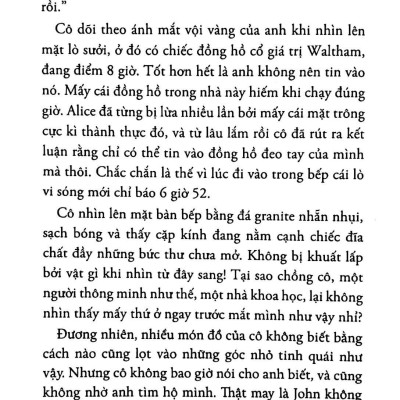 rồi."

Cô dõi theo ánh mắt vội vàng của anh khi nhìn lên mặt lò sưởi, ở đó có chiếc đồng hồ cổ giá trị Waltham, đang điểm 8 giờ. Tốt hơn hết là anh không nên tin vào nó. Mấy cái đồng hồ trong nhà này hiếm khi chạy đúng giờ. Alice đã từng bị lừa nhiều lần bởi mấy cái mặt trông cực kì thành thực đó, và từ lâu lắm rồi cô đã rút ra kết luận rằng chỉ có thể tin vào đồng hồ đeo tay của mình mà thôi. Chắc chắn là thế vì lúc đi vào trong bếp cái lò vi sóng mới chỉ báo 6 giờ 52.

Cô nhìn lên mặt bàn bếp bằng đá granite nhẵn nhụi, sạch bóng và thấy cặp kính đang nằm cạnh chiếc đĩa chất đầy những bức thư chưa mở. Không bị khuất lấp bởi vật gì khi nhìn từ đây sang! Tại sao chồng cô, một người thông minh như thế, một nhà khoa học, lại không nhìn thấy mấy thứ ở ngay trước mắt mình như vậy nhỉ?

Đương nhiên, nhiều món đồ của cô không biết bằng cách nào cũng lọt vào những góc nhỏ tinh quái như vậy. Nhưng cô không bao giờ nói cho anh biết, và cũng không nhờ anh tìm hộ mình. Thật may là John không